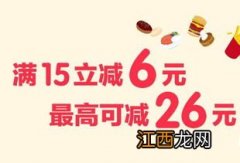 满15立减6元
最高可减26元
江西龙网